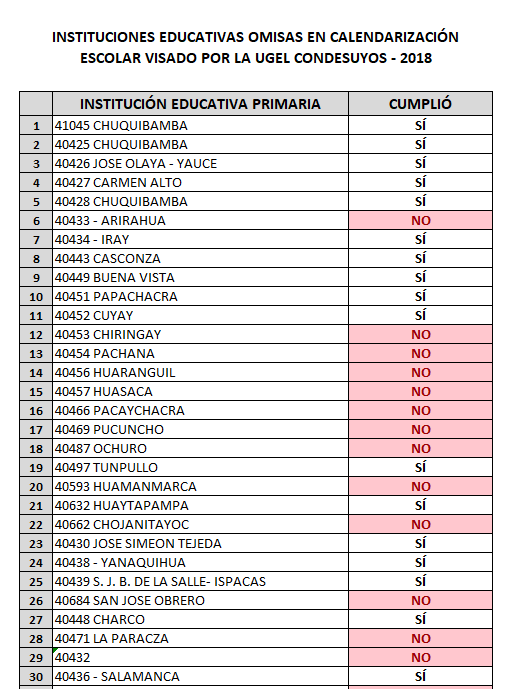 INSTITUCIONES EDUCATIVAS OMISAS EN CALENDARIZACIÓN ESCOLAR VISADO POR LA UGEL CONDESUYOS - 2018

| | INSTITUCIÓN EDUCATIVA PRIMARIA | CUMPLIÓ |
|---|---|---|
| 1 | 41045 CHUQUIBAMBA | SÍ |
| 2 | 40425 CHUQUIBAMBA | SÍ |
| 3 | 40426 JOSE OLAYA - YAUCE | SÍ |
| 4 | 40427 CARMEN ALTO | SÍ |
| 5 | 40428 CHUQUIBAMBA | SÍ |
| 6 | 40433 - ARIRAHUA | NO |
| 7 | 40434 - IRAY | SÍ |
| 8 | 40443 CASCONZA | SÍ |
| 9 | 40449 BUENA VISTA | SÍ |
| 10 | 40451 PAPACHACRA | SÍ |
| 11 | 40452 CUYAY | SÍ |
| 12 | 40453 CHIRINGAY | NO |
| 13 | 40454 PACHANA | NO |
| 14 | 40456 HUARANGUIL | NO |
| 15 | 40457 HUASACA | NO |
| 16 | 40466 PACAYCHACRA | NO |
| 17 | 40469 PUCUNCHO | NO |
| 18 | 40487 OCHURO | NO |
| 19 | 40497 TUNPULLO | SÍ |
| 20 | 40593 HUAMANMARCA | NO |
| 21 | 40632 HUAYTAPAMPA | SÍ |
| 22 | 40662 CHOJANITAYOC | NO |
| 23 | 40430 JOSE SIMEON TEJEDA | SÍ |
| 24 | 40438 - YANAQUIHUA | SÍ |
| 25 | 40439 S. J. B. DE LA SALLE- ISPACAS | SÍ |
| 26 | 40684 SAN JOSE OBRERO | NO |
| 27 | 40448 CHARCO | SÍ |
| 28 | 40471 LA PARACZA | NO |
| 29 | 40432 | NO |
| 30 | 40436 - SALAMANCA | SÍ |